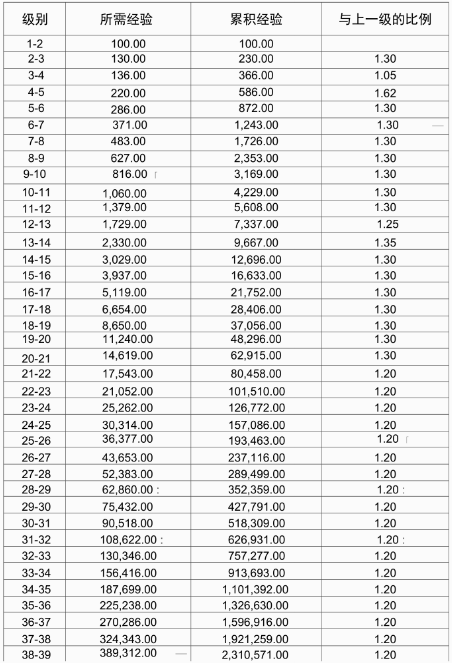 | 级别 | 所需经验 | 累积经验 | 与上一级的比例 |
|---|---|---|---|
| 1-2 | 100.00 | 100.00 | |
| 2-3 | 130.00 | 230.00 | 1.30 |
| 3-4 | 136.00 | 366.00 | 1.05 |
| 4-5 | 220.00 | 586.00 | 1.62 |
| 5-6 | 286.00 | 872.00 | 1.30 |
| 6-7 | 371.00 | 1,243.00 | 1.30 |
| 7-8 | 483.00 | 1,726.00 | 1.30 |
| 8-9 | 627.00 | 2,353.00 | 1.30 |
| 9-10 | 816.00 | 3,169.00 | 1.30 |
| 10-11 | 1,060.00 | 4,229.00 | 1.30 |
| 11-12 | 1,379.00 | 5,608.00 | 1.30 |
| 12-13 | 1,729.00 | 7,337.00 | 1.25 |
| 13-14 | 2,330.00 | 9,667.00 | 1.35 |
| 14-15 | 3,029.00 | 12,696.00 | 1.30 |
| 15-16 | 3,937.00 | 16,633.00 | 1.30 |
| 16-17 | 5,119.00 | 21,752.00 | 1.30 |
| 17-18 | 6,654.00 | 28,406.00 | 1.30 |
| 18-19 | 8,650.00 | 37,056.00 | 1.30 |
| 19-20 | 11,240.00 | 48,296.00 | 1.30 |
| 20-21 | 14,619.00 | 62,915.00 | 1.30 |
| 21-22 | 17,543.00 | 80,458.00 | 1.20 |
| 22-23 | 21,052.00 | 101,510.00 | 1.20 |
| 23-24 | 25,262.00 | 126,772.00 | 1.20 |
| 24-25 | 30,314.00 | 157,086.00 | 1.20 |
| 25-26 | 36,377.00 | 193,463.00 | 1.20 |
| 26-27 | 43,653.00 | 237,116.00 | 1.20 |
| 27-28 | 52,383.00 | 289,499.00 | 1.20 |
| 28-29 | 62,860.00 | 352,359.00 | 1.20 |
| 29-30 | 75,432.00 | 427,791.00 | 1.20 |
| 30-31 | 90,518.00 | 518,309.00 | 1.20 |
| 31-32 | 108,622.00 | 626,931.00 | 1.20 |
| 32-33 | 130,346.00 | 757,277.00 | 1.20 |
| 33-34 | 156,416.00 | 913,693.00 | 1.20 |
| 34-35 | 187,699.00 | 1,101,392.00 | 1.20 |
| 35-36 | 225,238.00 | 1,326,630.00 | 1.20 |
| 36-37 | 270,286.00 | 1,596,916.00 | 1.20 |
| 37-38 | 324,343.00 | 1,921,259.00 | 1.20 |
| 38-39 | 389,312.00 | 2,310,571.00 | 1.20 |